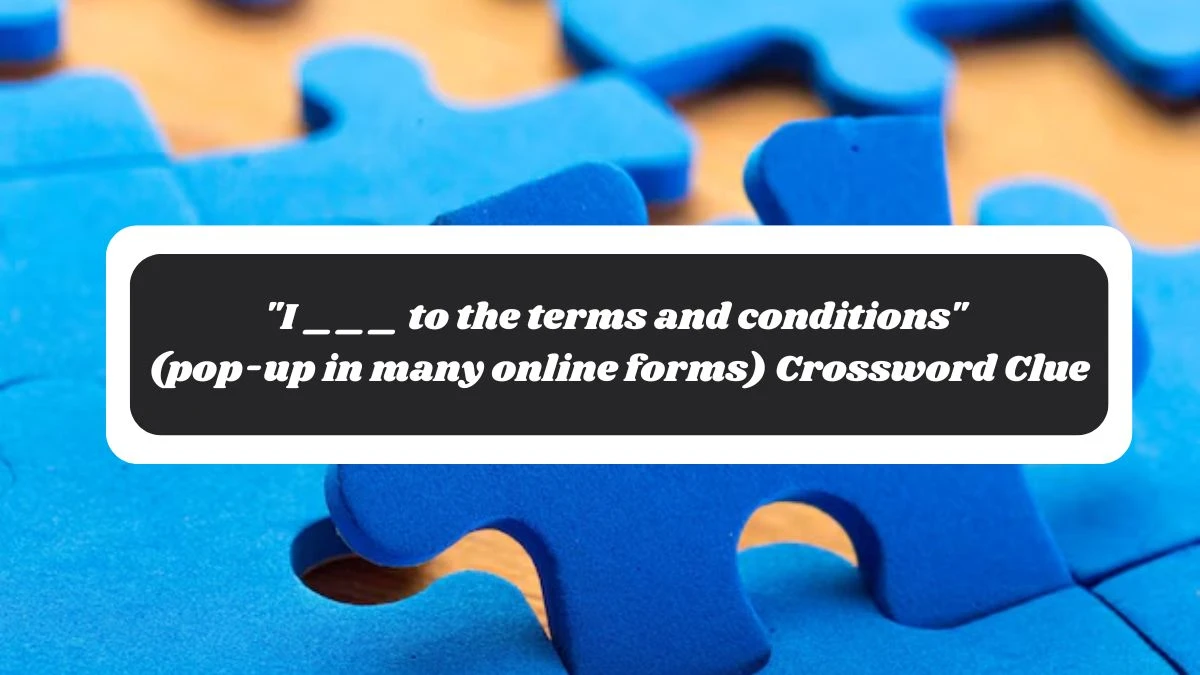 "I _ _ _ to the terms and conditions" (pop-up in many online forms) Crossword Clue